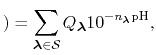 $) = \sum_{\boldsymbol{\lambda} \in \mathcal{S}} Q_{\boldsymbol{\lambda}} 10^{-n_{\boldsymbol{\lambda}} \mathrm{pH}},$